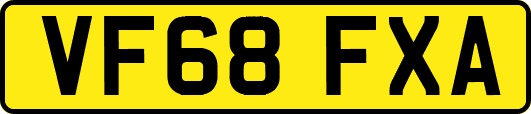 VF68 FXA